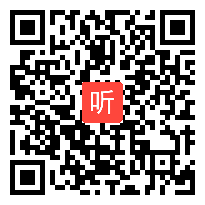 听